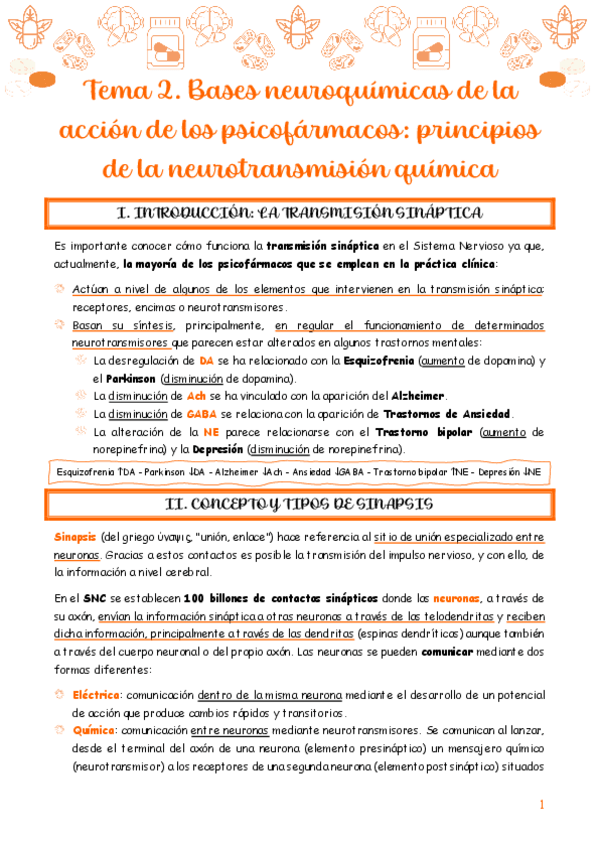 Tema 2. Bases neuroquímicas de la acción de los psicofármacos: principios de la neurotransmisión química

I. INTRODUCCIÓN: LA TRANSMISIÓN SINÁPTICA

Es importante conocer cómo funciona la transmisión sináptica en el Sistema Nervioso ya que, actualmente, la mayoría de los psicofármacos que se emplean en la práctica clínica:

Actúan a nivel de algunos de los elementos que intervienen en la transmisión sináptica: receptores, encimas o neurotransmisores.

Basan su síntesis, principalmente, en regular el funcionamiento de determinados neurotransmisores que parecen estar alterados en algunos trastornos mentales:

La desregulación de DA se ha relacionado con la Esquizofrenia (aumento de dopamina) y el Parkinson (disminución de dopamina).

La disminución de Ach se ha vinculado con la aparición del Alzheimer.

La disminución de GABA se relaciona con la aparición de Trastornos de Ansiedad.

La alteración de la NE parece relacionarse con el Trastorno bipolar (aumento de norepinefrina) y la Depresión (disminución de norepinefrina).

Esquizofrenia ↑DA - Parkinson ↓DA - Alzheimer ↓Ach - Ansiedad ↓GABA - Trastorno bipolar ↑NE - Depresión ↓NE

II. CONCEPTO Y TIPOS DE SINAPSIS

Sinapsis (del griego ύναψις, "unión, enlace") hace referencia al sitio de unión especializado entre neuronas. Gracias a estos contactos es posible la transmisión del impulso nervioso, y con ello, de la información a nivel cerebral.

En el SNC se establecen 100 billones de contactos sinápticos donde las neuronas, a través de su axón, envían la información sináptica a otras neuronas a través de las telodendritas y reciben dicha información, principalmente a través de las dendritas (espinas dendríticas) aunque también a través del cuerpo neuronal o del propio axón. Las neuronas se pueden comunicar mediante dos formas diferentes:

Eléctrica: comunicación dentro de la misma neurona mediante el desarrollo de un potencial de acción que produce cambios rápidos y transitorios.

Química: comunicación entre neuronas mediante neurotransmisores. Se comunican al lanzar, desde el terminal del axón de una neurona (elemento presináptico) un mensajero químico (neurotransmisor) a los receptores de una segunda neurona (elemento postsináptico) situados

1